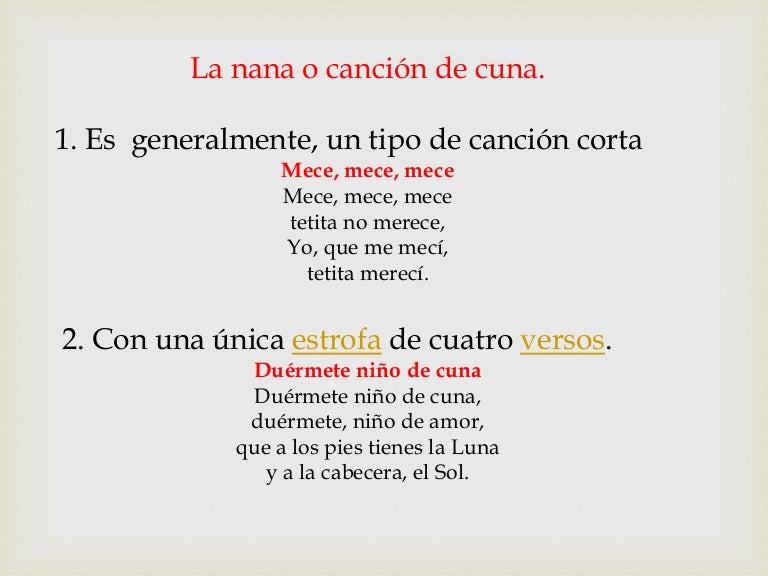 La nana o canción de cuna.

1. Es generalmente, un tipo de canción corta

Mece, mece, mece
Mece, mece, mece
tetita no merece,
Yo, que me mecí,
tetita merecí.

2. Con una única estrofa de cuatro versos.

Duérmete niño de cuna
Duérmete niño de cuna,
duérmete, niño de amor,
que a los pies tienes la Luna
y a la cabecera, el Sol.